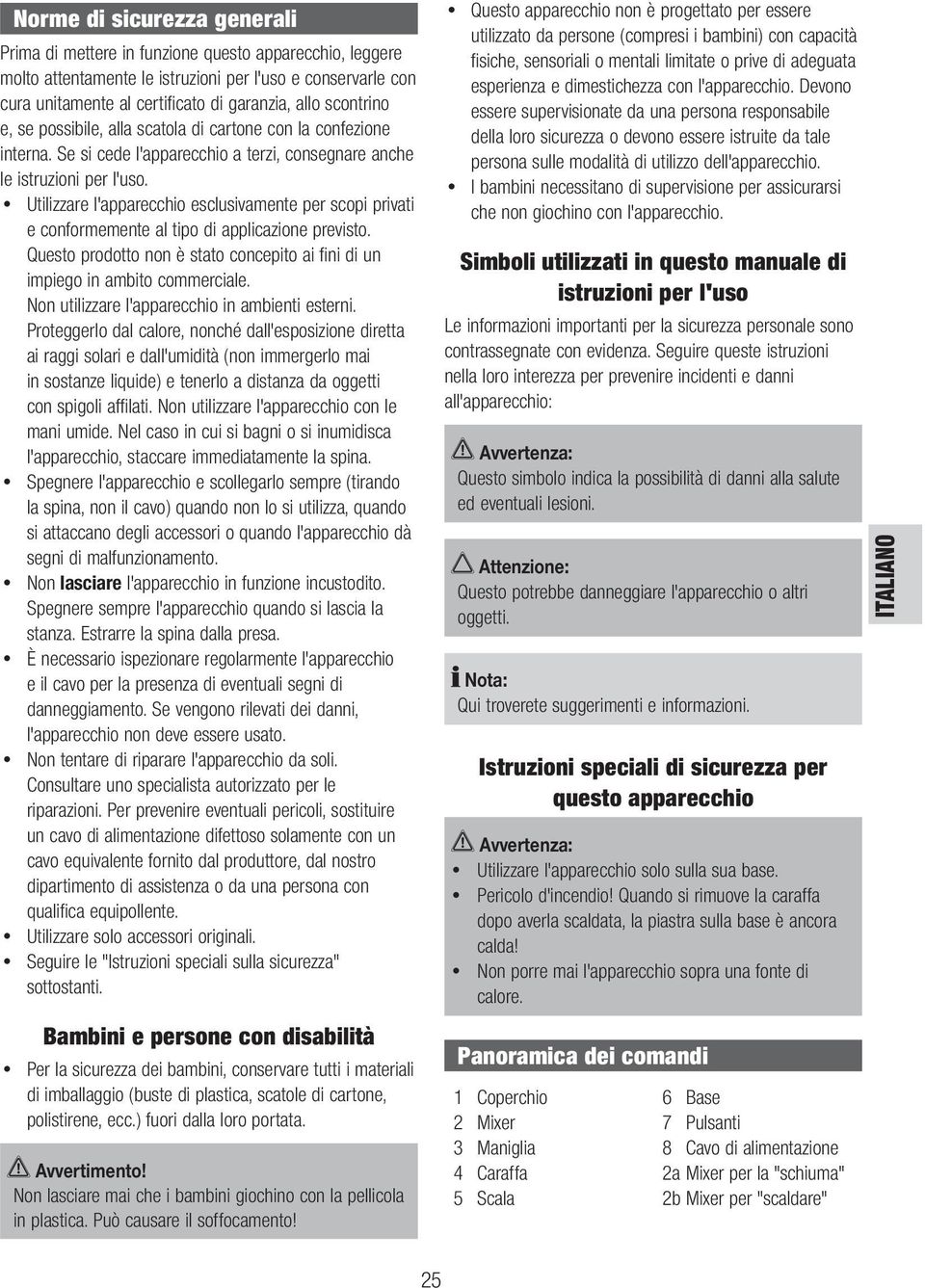 Norme di sicurezza generali

Prima di mettere in funzione questo apparecchio, leggere molto attentamente le istruzioni per l'uso e conservarle con cura unitamente al certificato di garanzia, allo scontrino e, se possibile, alla scatola di cartone con la confezione interna. Se si cede l'apparecchio a terzi, consegnare anche le istruzioni per l'uso.

• Utilizzare l'apparecchio esclusivamente per scopi privati e conformemente al tipo di applicazione previsto. Questo prodotto non è stato concepito ai fini di un impiego in ambito commerciale. Non utilizzare l'apparecchio in ambienti esterni. Proteggerlo dal calore, nonché dall'esposizione diretta ai raggi solari e dall'umidità (non immergerlo mai in sostanze liquide) e tenerlo a distanza da oggetti con spigoli affilati. Non utilizzare l'apparecchio con le mani umide. Nel caso in cui si bagni o si inumidisca l'apparecchio, staccare immediatamente la spina.
• Spegnere l'apparecchio e scollegarlo sempre (tirando la spina, non il cavo) quando non lo si utilizza, quando si attaccano degli accessori o quando l'apparecchio dà segni di malfunzionamento.
• Non lasciare l'apparecchio in funzione incustodito. Spegnere sempre l'apparecchio quando si lascia la stanza. Estrarre la spina dalla presa.
• È necessario ispezionare regolarmente l'apparecchio e il cavo per la presenza di eventuali segni di danneggiamento. Se vengono rilevati dei danni, l'apparecchio non deve essere usato.
• Non tentare di riparare l'apparecchio da soli. Consultare uno specialista autorizzato per le riparazioni. Per prevenire eventuali pericoli, sostituire un cavo di alimentazione difettoso solamente con un cavo equivalente fornito dal produttore, dal nostro dipartimento di assistenza o da una persona con qualifica equipollente.
• Utilizzare solo accessori originali.
• Seguire le "Istruzioni speciali sulla sicurezza" sottostanti.

Bambini e persone con disabilità

• Per la sicurezza dei bambini, conservare tutti i materiali di imballaggio (buste di plastica, scatole di cartone, polistirene, ecc.) fuori dalla loro portata.

Avvertimento!
Non lasciare mai che i bambini giochino con la pellicola in plastica. Può causare il soffocamento!

• Questo apparecchio non è progettato per essere utilizzato da persone (compresi i bambini) con capacità fisiche, sensoriali o mentali limitate o prive di adeguata esperienza e dimestichezza con l'apparecchio. Devono essere supervisionate da una persona responsabile della loro sicurezza o devono essere istruite da tale persona sulle modalità di utilizzo dell'apparecchio.
• I bambini necessitano di supervisione per assicurarsi che non giochino con l'apparecchio.

Simboli utilizzati in questo manuale di istruzioni per l'uso

Le informazioni importanti per la sicurezza personale sono contrassegnate con evidenza. Seguire queste istruzioni nella loro interezza per prevenire incidenti e danni all'apparecchio:

Avvertenza:
Questo simbolo indica la possibilità di danni alla salute ed eventuali lesioni.

Attenzione:
Questo potrebbe danneggiare l'apparecchio o altri oggetti.

Nota:
Qui troverete suggerimenti e informazioni.

Istruzioni speciali di sicurezza per questo apparecchio

Avvertenza:
• Utilizzare l'apparecchio solo sulla sua base.
• Pericolo d'incendio! Quando si rimuove la caraffa dopo averla scaldata, la piastra sulla base è ancora calda!
• Non porre mai l'apparecchio sopra una fonte di calore.

Panoramica dei comandi

1 Coperchio
2 Mixer
3 Maniglia
4 Caraffa
5 Scala
6 Base
7 Pulsanti
8 Cavo di alimentazione
2a Mixer per la "schiuma"
2b Mixer per "scaldare"

ITALIANO

25